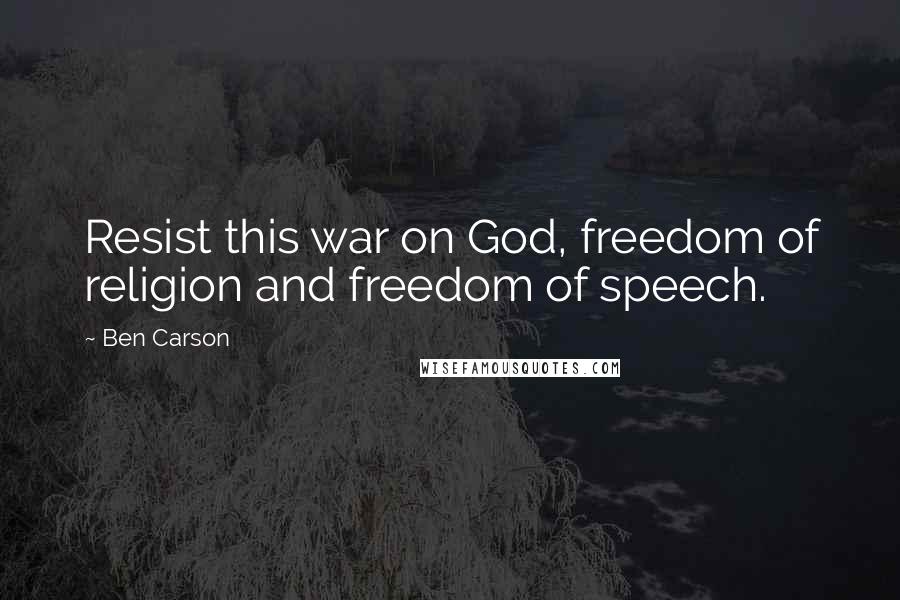 Resist this war on God, freedom of religion and freedom of speech.

~ Ben Carson

WISEFAMOUSQUOTES.COM